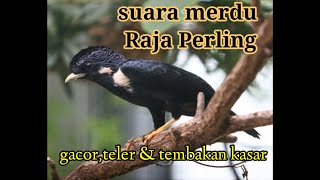 suara merdu
Raja Perling

gacor,teler & tembakan kasar